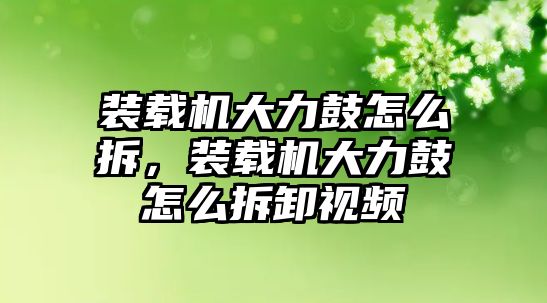 装载机大力鼓怎么拆，装载机大力鼓怎么拆卸视频